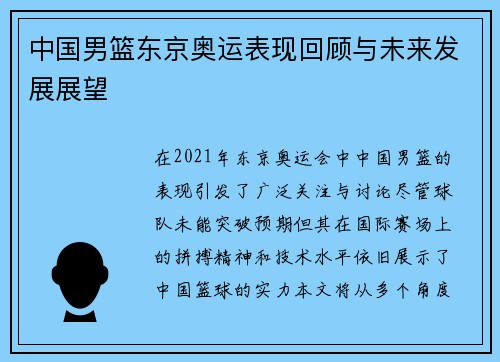 中国男篮东京奥运表现回顾与未来发展展望

在2021年东京奥运会中中国男篮的表现引发了广泛关注与讨论尽管球队未能突破预期但其在国际赛场上的拼搏精神和技术水平依旧展示了中国篮球的实力本文将从多个角度